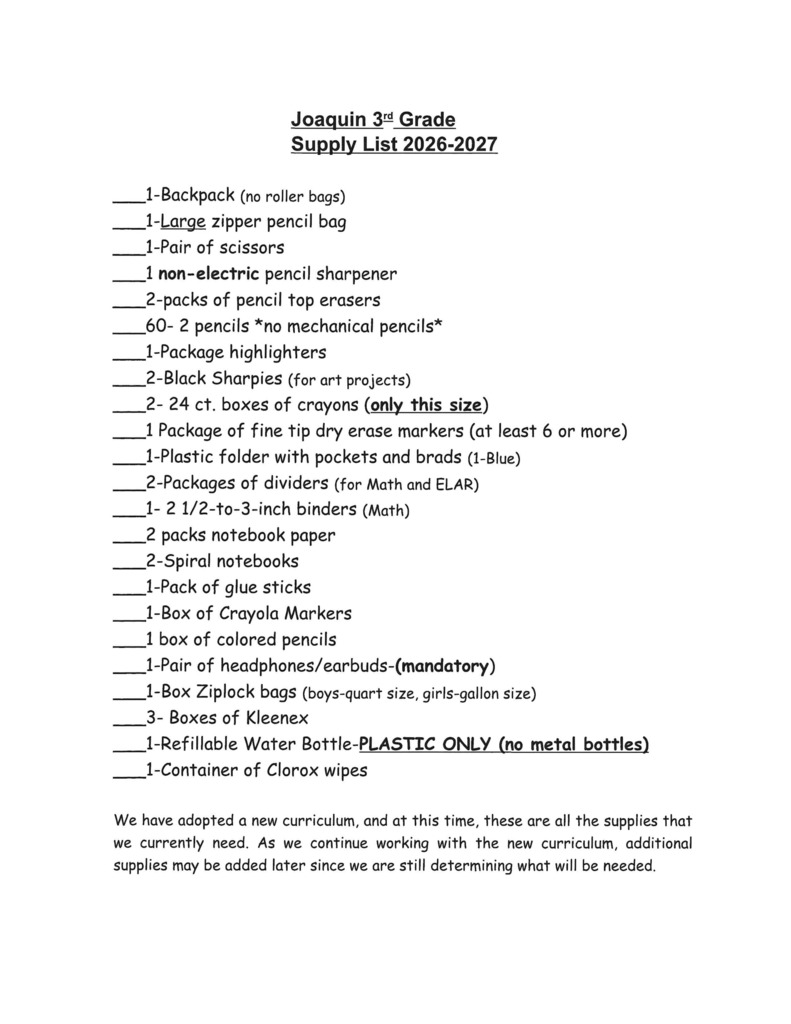 Joaquin 3rd Grade
Supply List 2026-2027

____1-Backpack (no roller bags)
____1-Large zipper pencil bag
____1-Pair of scissors
____1 non-electric pencil sharpener
____2-packs of pencil top erasers
____60- 2 pencils *no mechanical pencils*
____1-Package highlighters
____2-Black Sharpies (for art projects)
____2- 24 ct. boxes of crayons (only this size)
____1 Package of fine tip dry erase markers (at least 6 or more)
____1-Plastic folder with pockets and brads (1-Blue)
____2-Packages of dividers (for Math and ELAR)
____1- 2 1/2-to-3-inch binders (Math)
____2 packs notebook paper
____2-Spiral notebooks
____1-Pack of glue sticks
____1-Box of Crayola Markers
____1 box of colored pencils
____1-Pair of headphones/earbuds-(mandatory)
____1-Box Ziplock bags (boys-quart size, girls-gallon size)
____3- Boxes of Kleenex
____1-Refillable Water Bottle-PLASTIC ONLY (no metal bottles)
____1-Container of Clorox wipes

We have adopted a new curriculum, and at this time, these are all the supplies that we currently need. As we continue working with the new curriculum, additional supplies may be added later since we are still determining what will be needed.